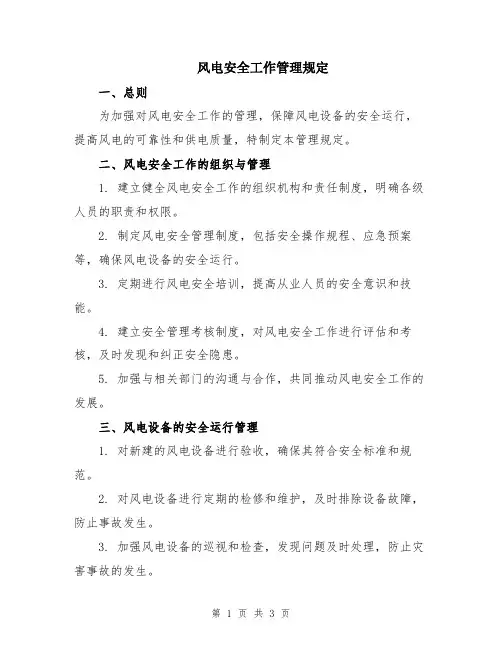 风电安全工作管理规定

一、总则

为加强对风电安全工作的管理，保障风电设备的安全运行，提高风电的可靠性和供电质量，特制定本管理规定。

二、风电安全工作的组织与管理

1. 建立健全风电安全工作的组织机构和责任制度，明确各级人员的职责和权限。

2. 制定风电安全管理制度，包括安全操作规程、应急预案等，确保风电设备的安全运行。

3. 定期进行风电安全培训，提高从业人员的安全意识和技能。

4. 建立安全管理考核制度，对风电安全工作进行评估和考核，及时发现和纠正安全隐患。

5. 加强与相关部门的沟通与合作，共同推动风电安全工作的发展。

三、风电设备的安全运行管理

1. 对新建的风电设备进行验收，确保其符合安全标准和规范。

2. 对风电设备进行定期的检修和维护，及时排除设备故障，防止事故发生。

3. 加强风电设备的巡视和检查，发现问题及时处理，防止灾害事故的发生。

第 1 页 共 3 页